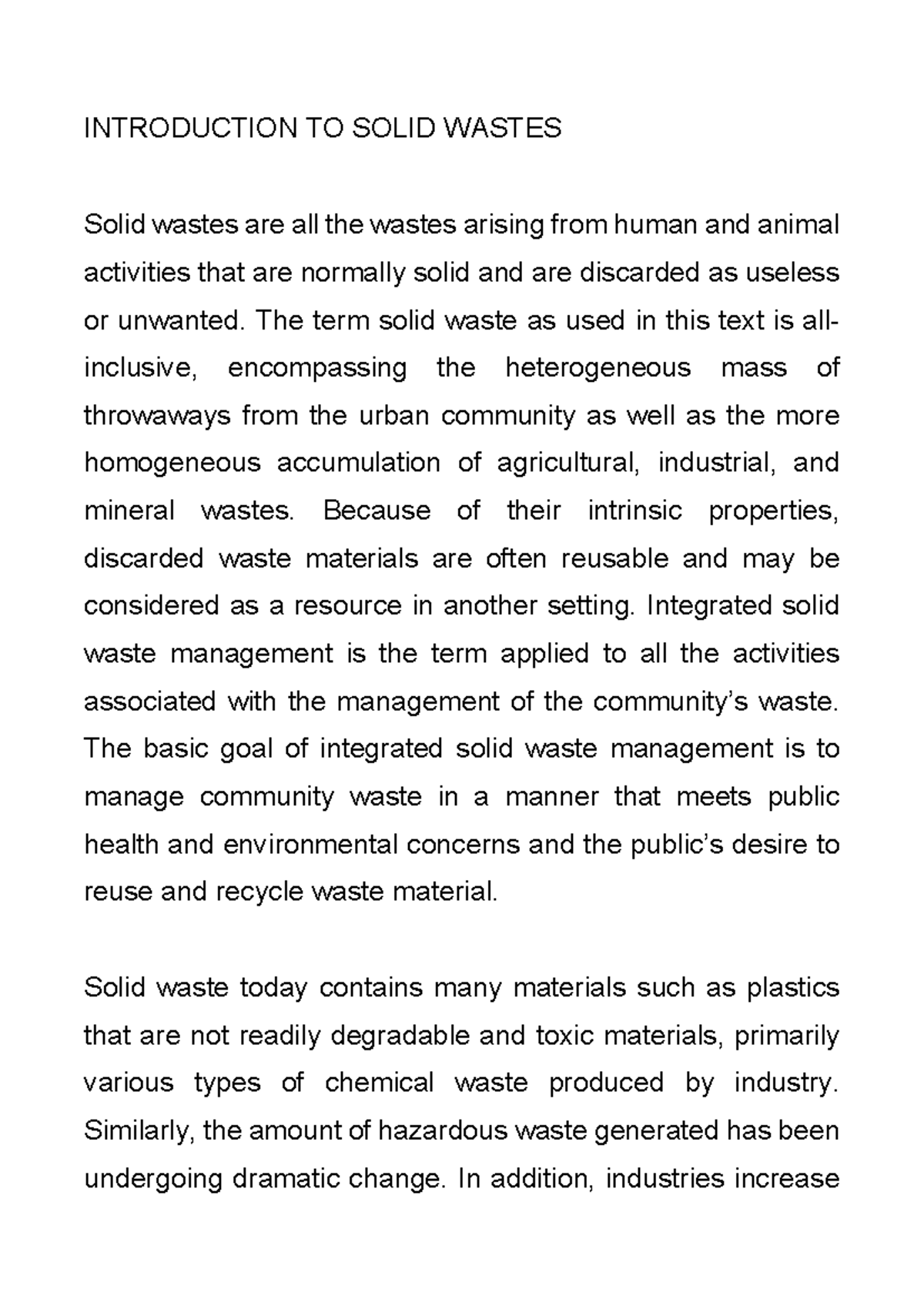 INTRODUCTION TO SOLID WASTES

Solid wastes are all the wastes arising from human and animal activities that are normally solid and are discarded as useless or unwanted. The term solid waste as used in this text is all-inclusive, encompassing the heterogeneous mass of throwaways from the urban community as well as the more homogeneous accumulation of agricultural, industrial, and mineral wastes. Because of their intrinsic properties, discarded waste materials are often reusable and may be considered as a resource in another setting. Integrated solid waste management is the term applied to all the activities associated with the management of the community's waste. The basic goal of integrated solid waste management is to manage community waste in a manner that meets public health and environmental concerns and the public's desire to reuse and recycle waste material.

Solid waste today contains many materials such as plastics that are not readily degradable and toxic materials, primarily various types of chemical waste produced by industry. Similarly, the amount of hazardous waste generated has been undergoing dramatic change. In addition, industries increase